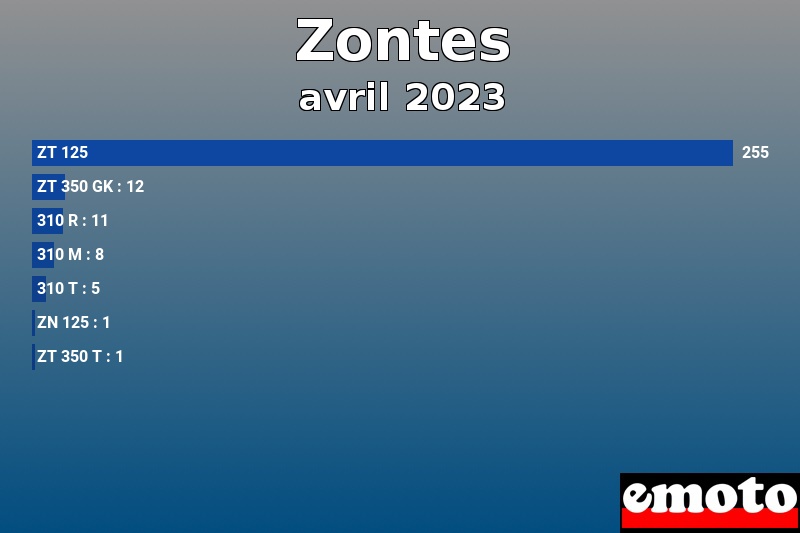 Zontes
avril 2023

ZT 125 255
ZT 350 GK : 12
310 R : 11
310 M : 8
310 T : 5
ZN 125 : 1
ZT 350 T : 1

emoto